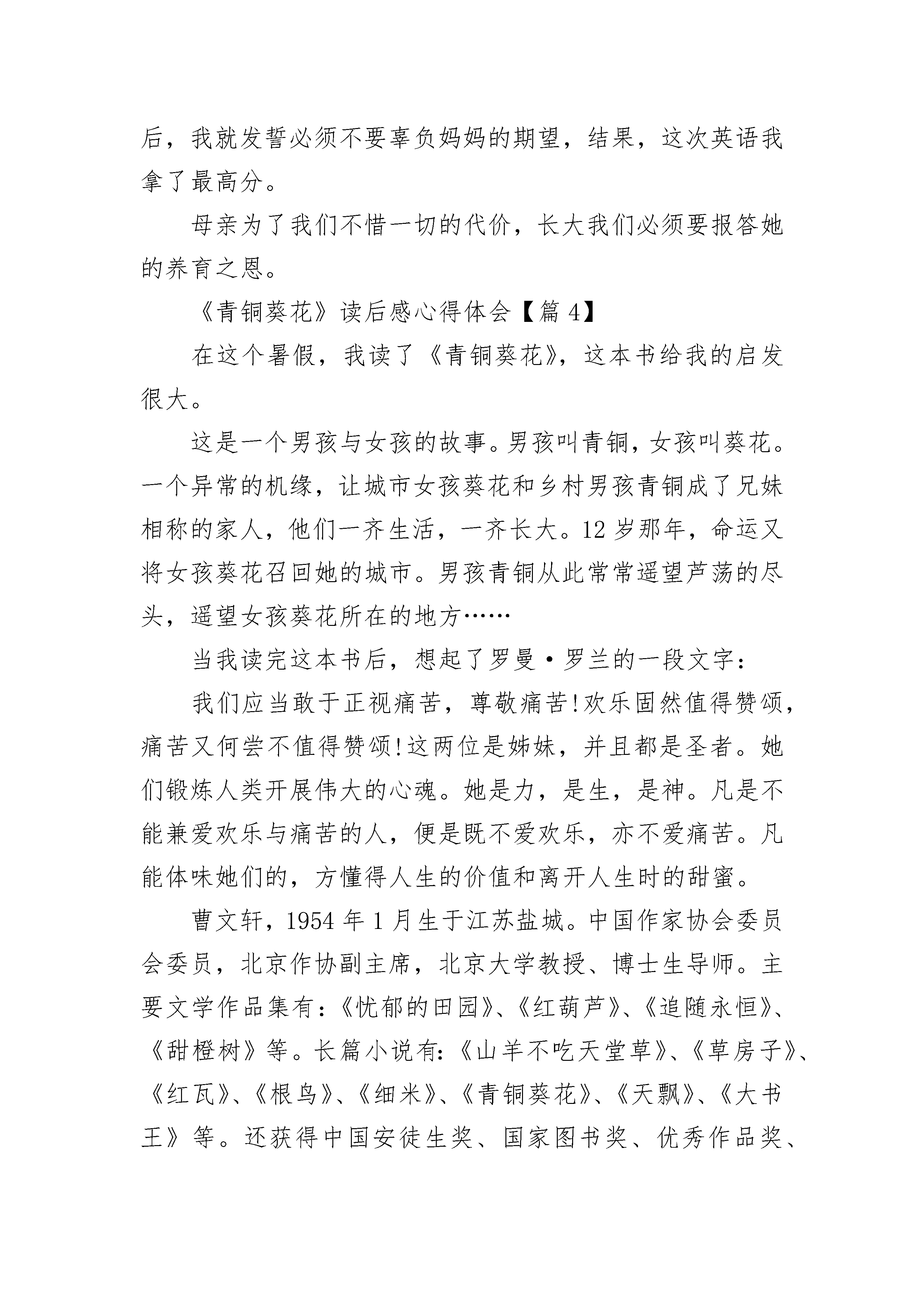 后，我就发誓必须不要辜负妈妈的期望，结果，这次英语我拿了最高分。

母亲为了我们不惜一切的代价，长大我们必须要报答她的养育之恩。

《青铜葵花》读后感心得体会【篇 4】

在这个暑假，我读了《青铜葵花》，这本书给我的启发很大。

这是一个男孩与女孩的故事。男孩叫青铜，女孩叫葵花。一个异常的机缘，让城市女孩葵花和乡村男孩青铜成了兄妹相称的家人，他们一齐生活，一齐长大。12 岁那年，命运又将女孩葵花召回她的城市。男孩青铜从此常常遥望芦荡的尽头，遥望女孩葵花所在的地方……

当我读完这本书后，想起了罗曼·罗兰的一段文字：

我们应当敢于正视痛苦，尊敬痛苦!欢乐固然值得赞颂，痛苦又何尝不值得赞颂!这两位是姊妹，并且都是圣者。她们锻炼人类开展伟大的心魂。她是力，是生，是神。凡是不能兼爱欢乐与痛苦的人，便是既不爱欢乐，亦不爱痛苦。凡能体味她们的，方懂得人生的价值和离开人生时的甜蜜。

曹文轩，1954 年 1 月生于江苏盐城。中国作家协会委员会委员，北京作协副主席，北京大学教授、博士生导师。主要文学作品集有：《忧郁的田园》、《红葫芦》、《追随永恒》、《甜橙树》等。长篇小说有：《山羊不吃天堂草》、《草房子》、《红瓦》、《根鸟》、《细米》、《青铜葵花》、《天飘》、《大书王》等。还获得中国安徒生奖、国家图书奖、优秀作品奖、